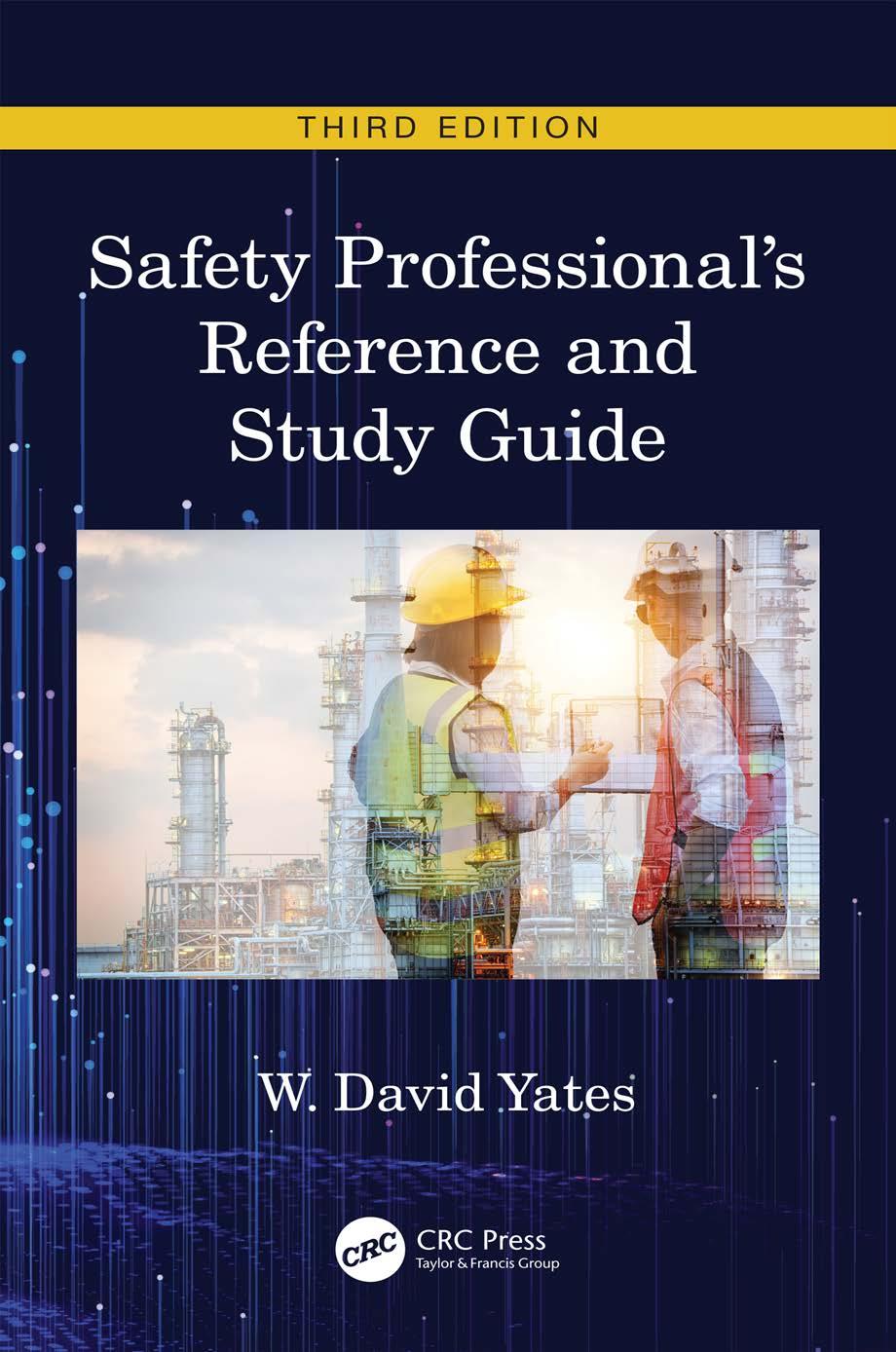 THIRD EDITION

Safety Professional's Reference and Study Guide

W. David Yates

CRC

CRC Press
Taylor & Francis Group